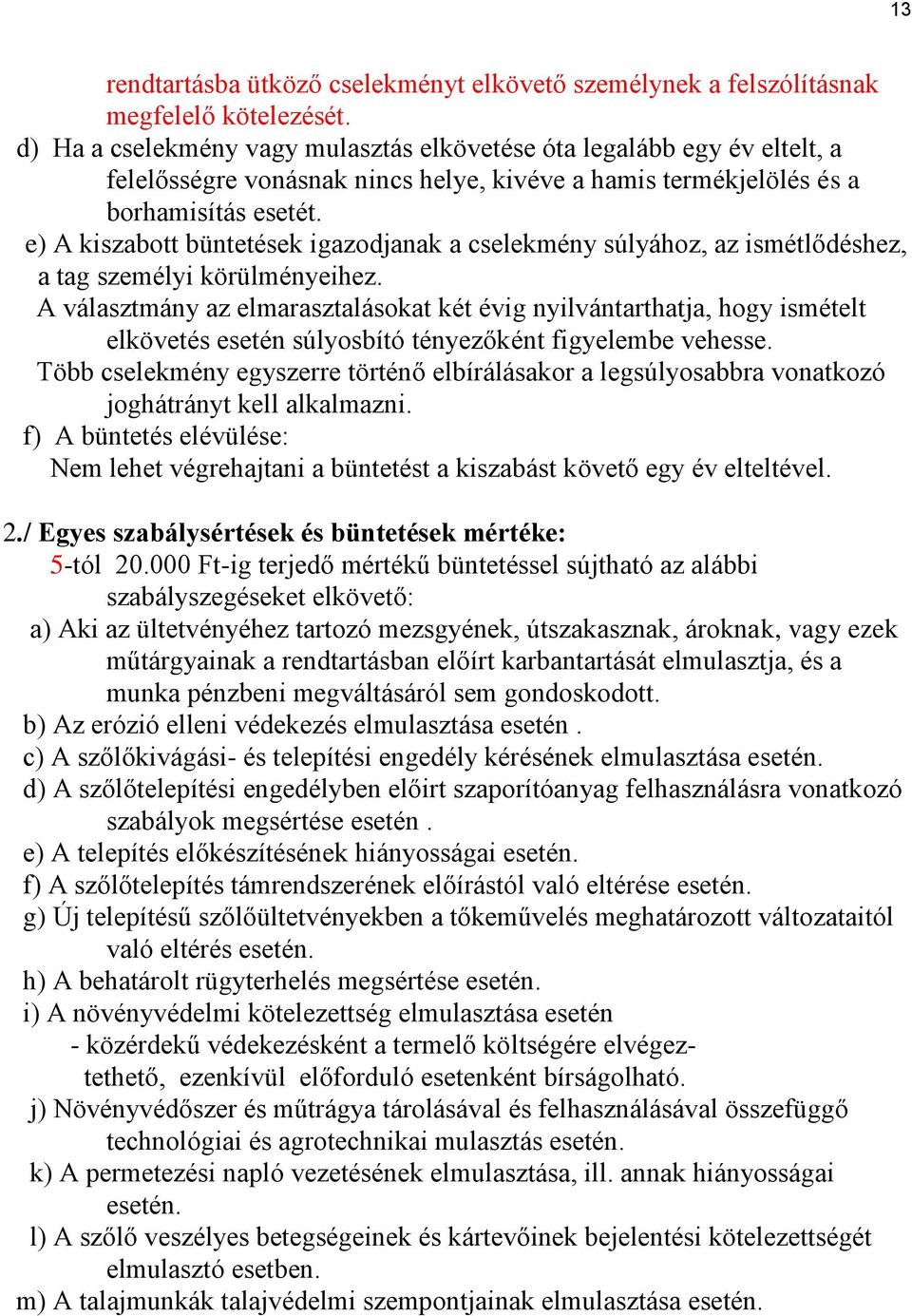 13

rendtartásba ütköző cselekményt elkövető személynek a felszólításnak megfelelő kötelezését.

d) Ha a cselekmény vagy mulasztás elkövetése óta legalább egy év eltelt, a felelősségre vonásnak nincs helye, kivéve a hamis termékjelölés és a borhamisítás esetét.

e) A kiszabott büntetések igazodjanak a cselekmény súlyához, az ismétlődéshez, a tag személyi körülményeihez.

A választmány az elmarasztalásokat két évig nyilvántarthatja, hogy ismételt elkövetés esetén súlyosbító tényezőként figyelembe vehesse.

Több cselekmény egyszerre történő elbírálásakor a legsúlyosabbra vonatkozó joghátrányt kell alkalmazni.

f) A büntetés elévülése:

Nem lehet végrehajtani a büntetést a kiszabást követő egy év elteltével.

2./ Egyes szabálysértések és büntetések mértéke:

5-tól 20.000 Ft-ig terjedő mértékű büntetéssel sújtható az alábbi szabályszegéseket elkövető:

a) Aki az ültetvényéhez tartozó mezsgyének, útszakasznak, ároknak, vagy ezek műtárgyainak a rendtartásban előírt karbantartását elmulasztja, és a munka pénzbeni megváltásáról sem gondoskodott.

b) Az erózió elleni védekezés elmulasztása esetén .

c) A szőlőkivágási- és telepítési engedély kérésének elmulasztása esetén.

d) A szőlőtelepítési engedélyben előirt szaporítóanyag felhasználásra vonatkozó szabályok megsértése esetén .

e) A telepítés előkészítésének hiányosságai esetén.

f) A szőlőtelepítés támrendszerének előírástól való eltérése esetén.

g) Új telepítésű szőlőültetvényekben a tőkeművelés meghatározott változataitól való eltérés esetén.

h) A behatárolt rügyterhelés megsértése esetén.

i) A növényvédelmi kötelezettség elmulasztása esetén

- közérdekű védekezésként a termelő költségére elvégeztethető, ezenkívül előforduló esetenként bírságolható.

j) Növényvédőszer és műtrágya tárolásával és felhasználásával összefüggő technológiai és agrotechnikai mulasztás esetén.

k) A permetezési napló vezetésének elmulasztása, ill. annak hiányosságai esetén.

l) A szőlő veszélyes betegségeinek és kártevőinek bejelentési kötelezettségét elmulasztó esetben.

m) A talajmunkák talajvédelmi szempontjainak elmulasztása esetén.